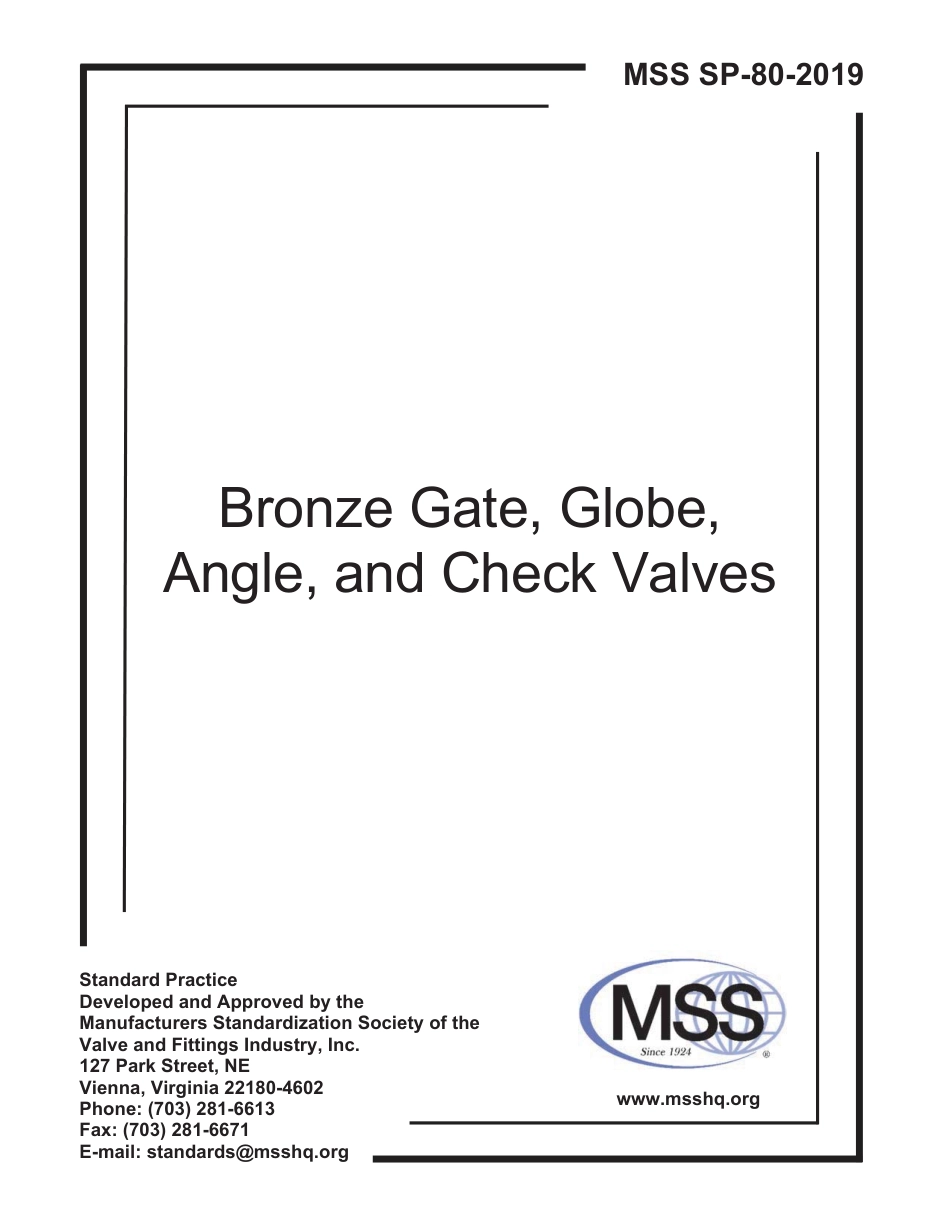 MSS SP-80-2019

Bronze Gate, Globe, Angle, and Check Valves

Standard Practice
Developed and Approved by the
Manufacturers Standardization Society of the
Valve and Fittings Industry, Inc.
127 Park Street, NE
Vienna, Virginia 22180-4602
Phone: (703) 281-6613
Fax: (703) 281-6671
E-mail: standards@msshq.org

MSS
Since 1924
®

www.msshq.org